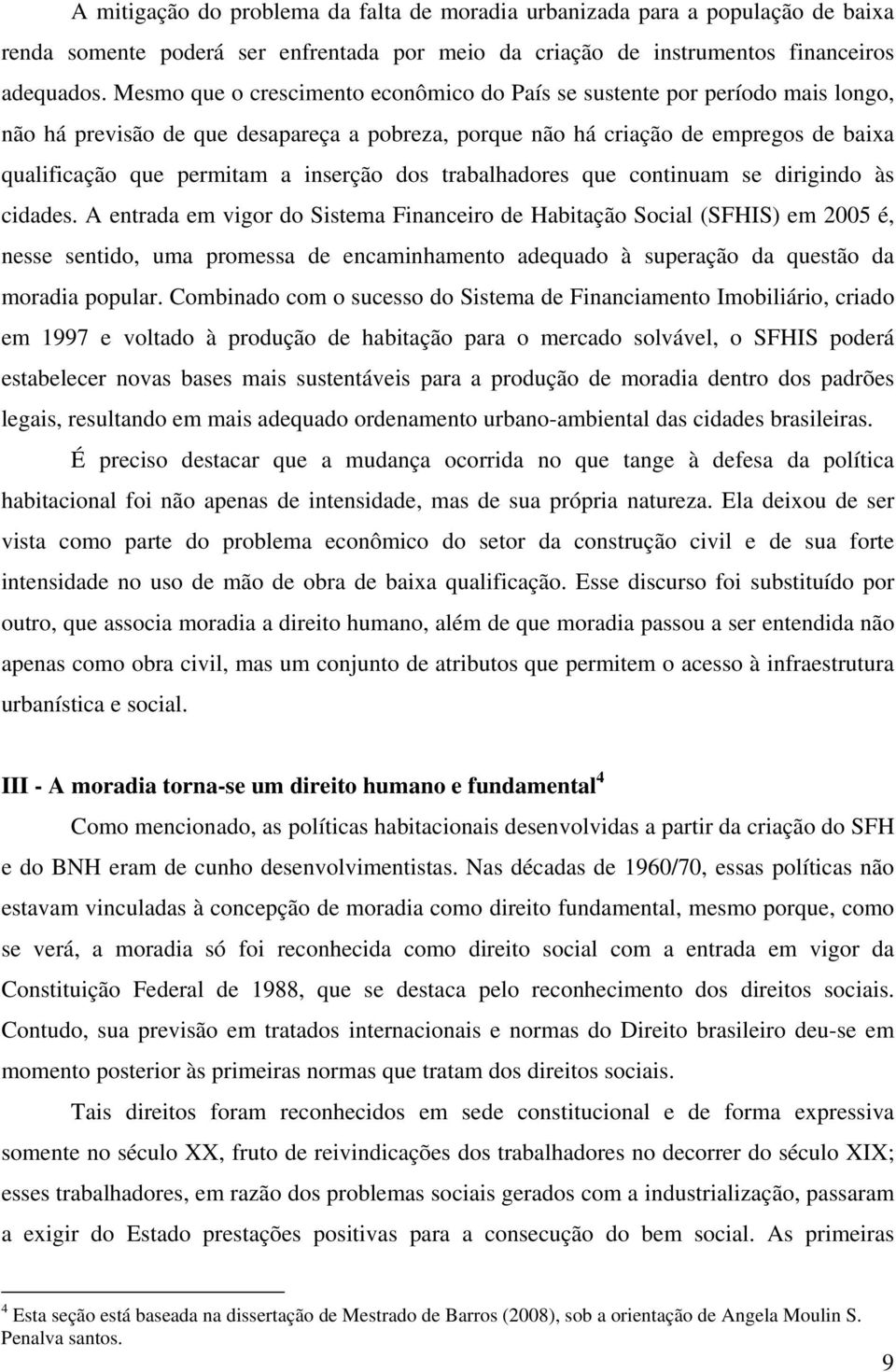 A mitigação do problema da falta de moradia urbanizada para a população de baixa renda somente poderá ser enfrentada por meio da criação de instrumentos financeiros adequados. Mesmo que o crescimento econômico do País se sustente por período mais longo, não há previsão de que desapareça a pobreza, porque não há criação de empregos de baixa qualificação que permitam a inserção dos trabalhadores que continuam se dirigindo às cidades. A entrada em vigor do Sistema Financeiro de Habitação Social (SFHIS) em 2005 é, nesse sentido, uma promessa de encaminhamento adequado à superação da questão da moradia popular. Combinado com o sucesso do Sistema de Financiamento Imobiliário, criado em 1997 e voltado à produção de habitação para o mercado solvável, o SFHIS poderá estabelecer novas bases mais sustentáveis para a produção de moradia dentro dos padrões legais, resultando em mais adequado ordenamento urbano-ambiental das cidades brasileiras.

É preciso destacar que a mudança ocorrida no que tange à defesa da política habitacional foi não apenas de intensidade, mas de sua própria natureza. Ela deixou de ser vista como parte do problema econômico do setor da construção civil e de sua forte intensidade no uso de mão de obra de baixa qualificação. Esse discurso foi substituído por outro, que associa moradia a direito humano, além de que moradia passou a ser entendida não apenas como obra civil, mas um conjunto de atributos que permitem o acesso à infraestrutura urbanística e social.

III - A moradia torna-se um direito humano e fundamental$^4$

Como mencionado, as políticas habitacionais desenvolvidas a partir da criação do SFH e do BNH eram de cunho desenvolvimentistas. Nas décadas de 1960/70, essas políticas não estavam vinculadas à concepção de moradia como direito fundamental, mesmo porque, como se verá, a moradia só foi reconhecida como direito social com a entrada em vigor da Constituição Federal de 1988, que se destaca pelo reconhecimento dos direitos sociais. Contudo, sua previsão em tratados internacionais e normas do Direito brasileiro deu-se em momento posterior às primeiras normas que tratam dos direitos sociais.

Tais direitos foram reconhecidos em sede constitucional e de forma expressiva somente no século XX, fruto de reivindicações dos trabalhadores no decorrer do século XIX; esses trabalhadores, em razão dos problemas sociais gerados com a industrialização, passaram a exigir do Estado prestações positivas para a consecução do bem social. As primeiras

$^4$ Esta seção está baseada na dissertação de Mestrado de Barros (2008), sob a orientação de Angela Moulin S. Penalva santos.

9